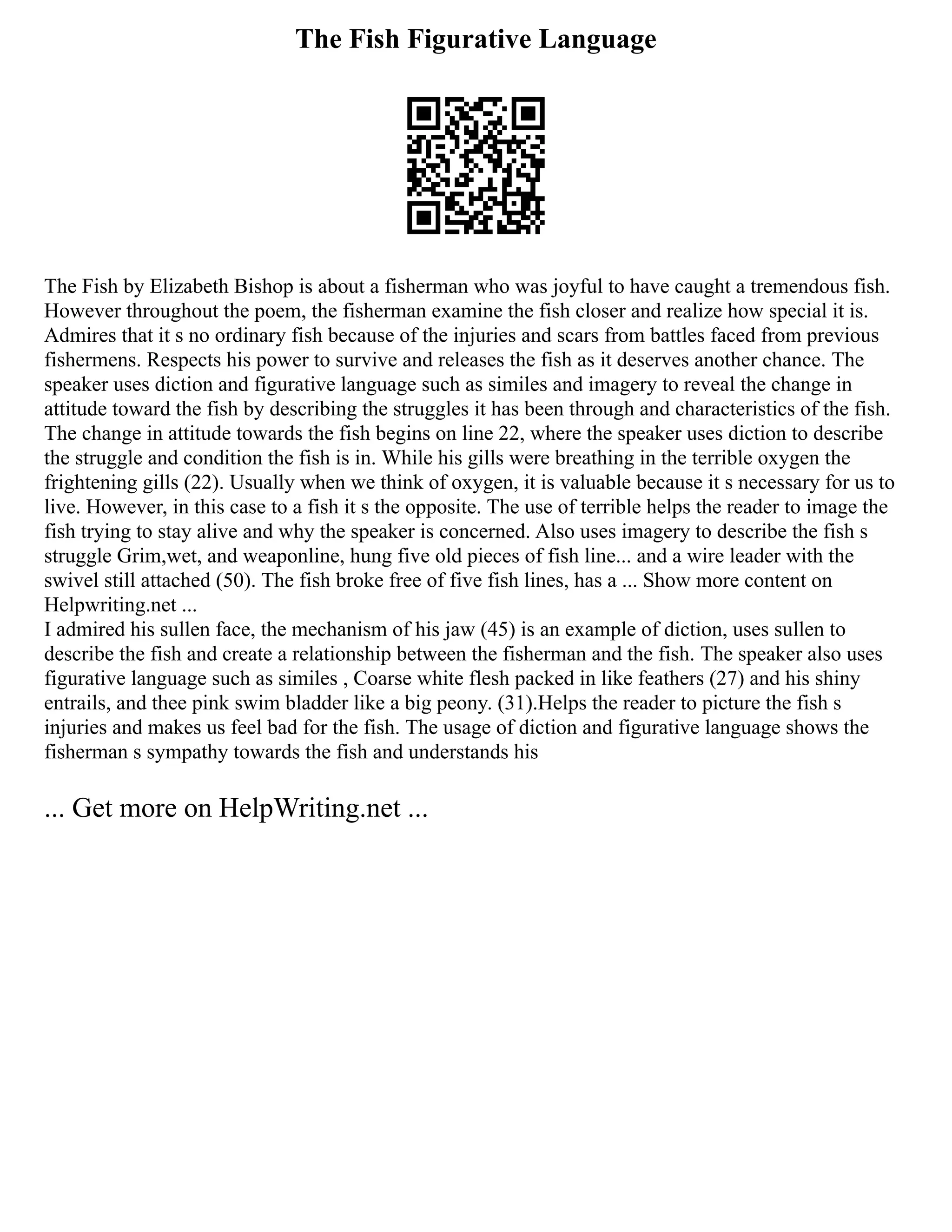 The Fish Figurative Language

The Fish by Elizabeth Bishop is about a fisherman who was joyful to have caught a tremendous fish. However throughout the poem, the fisherman examine the fish closer and realize how special it is. Admires that it s no ordinary fish because of the injuries and scars from battles faced from previous fishermens. Respects his power to survive and releases the fish as it deserves another chance. The speaker uses diction and figurative language such as similes and imagery to reveal the change in attitude toward the fish by describing the struggles it has been through and characteristics of the fish. The change in attitude towards the fish begins on line 22, where the speaker uses diction to describe the struggle and condition the fish is in. While his gills were breathing in the terrible oxygen the frightening gills (22). Usually when we think of oxygen, it is valuable because it s necessary for us to live. However, in this case to a fish it s the opposite. The use of terrible helps the reader to image the fish trying to stay alive and why the speaker is concerned. Also uses imagery to describe the fish s struggle Grim,wet, and weaponline, hung five old pieces of fish line... and a wire leader with the swivel still attached (50). The fish broke free of five fish lines, has a ... Show more content on Helpwriting.net ...
I admired his sullen face, the mechanism of his jaw (45) is an example of diction, uses sullen to describe the fish and create a relationship between the fisherman and the fish. The speaker also uses figurative language such as similes , Coarse white flesh packed in like feathers (27) and his shiny entrails, and thee pink swim bladder like a big peony. (31).Helps the reader to picture the fish s injuries and makes us feel bad for the fish. The usage of diction and figurative language shows the fisherman s sympathy towards the fish and understands his

... Get more on HelpWriting.net ...